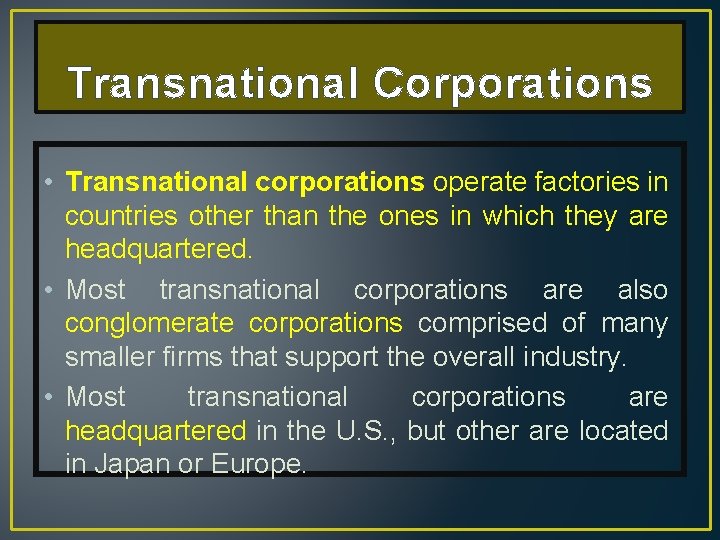 Transnational Corporations

• Transnational corporations operate factories in countries other than the ones in which they are headquartered.

• Most transnational corporations are also conglomerate corporations comprised of many smaller firms that support the overall industry.

• Most transnational corporations are headquartered in the U.S., but other are located in Japan or Europe.